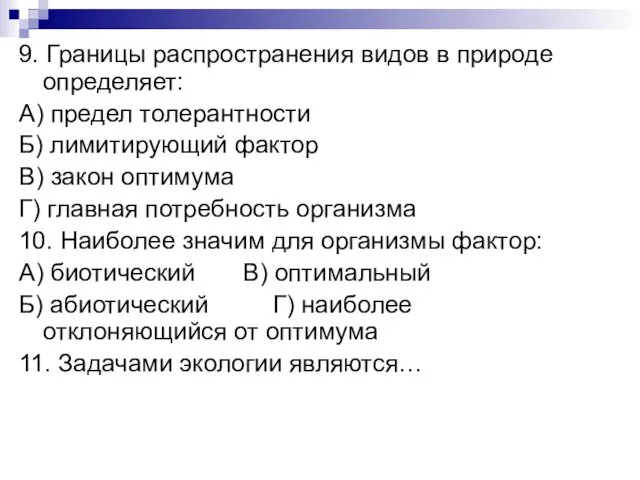 9. Границы распространения видов в природе определяет:
А) предел толерантности
Б) лимитирующий фактор
В) закон оптимума
Г) главная потребность организма
10. Наиболее значим для организмы фактор:
А) биотический В) оптимальный
Б) абиотический Г) наиболее отклоняющийся от оптимума
11. Задачами экологии являются…